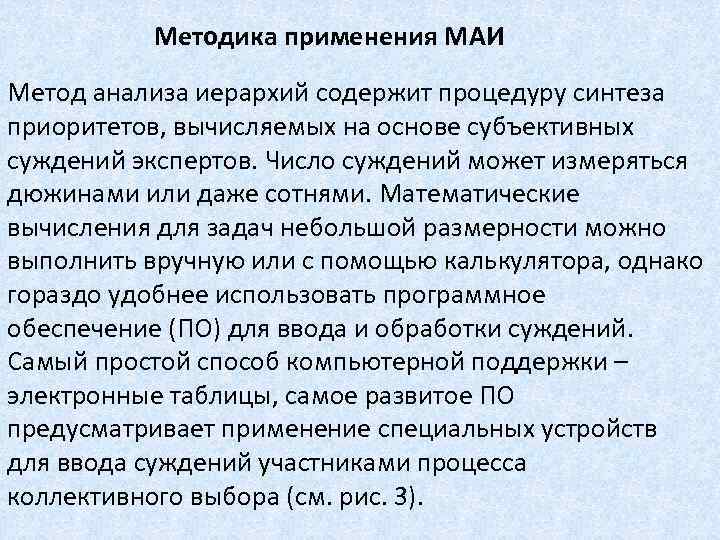 Методика применения МАИ

Метод анализа иерархий содержит процедуру синтеза приоритетов, вычисляемых на основе субъективных суждений экспертов. Число суждений может измеряться дюжинами или даже сотнями. Математические вычисления для задач небольшой размерности можно выполнить вручную или с помощью калькулятора, однако гораздо удобнее использовать программное обеспечение (ПО) для ввода и обработки суждений. Самый простой способ компьютерной поддержки – электронные таблицы, самое развитое ПО предусматривает применение специальных устройств для ввода суждений участниками процесса коллективного выбора (см. рис. 3).